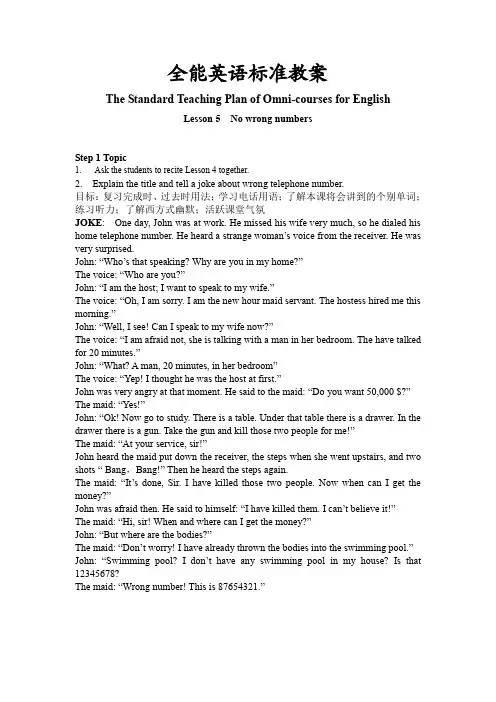 全能英语标准教案

The Standard Teaching Plan of Omni-courses for English

Lesson 5 No wrong numbers

Step 1 Topic

1. Ask the students to recite Lesson 4 together.

2. Explain the title and tell a joke about wrong telephone number.

目标：复习完成时、过去时用法；学习电话用语；了解本课将会讲到的个别单词；练习听力；了解西方式幽默；活跃课堂气氛

JOKE: One day, John was at work. He missed his wife very much, so he dialed his home telephone number. He heard a strange woman's voice from the receiver. He was very surprised.

John: "Who's that speaking? Why are you in my home?"

The voice: "Who are you?"

John: "I am the host; I want to speak to my wife."

The voice: "Oh, I am sorry. I am the new hour maid servant. The hostess hired me this morning."

John: "Well, I see! Can I speak to my wife now?"

The voice: "I am afraid not, she is talking with a man in her bedroom. The have talked for 20 minutes."

John: "What? A man, 20 minutes, in her bedroom"

The voice: "Yep! I thought he was the host at first."

John was very angry at that moment. He said to the maid: "Do you want 50,000 $?"

The maid: "Yes!"

John: "Ok! Now go to study. There is a table. Under that table there is a drawer. In the drawer there is a gun. Take the gun and kill those two people for me!"

The maid: "At your service, sir!"

John heard the maid put down the receiver, the steps when she went upstairs, and two shots " Bang，Bang!" Then he heard the steps again.

The maid: "It's done, Sir. I have killed those two people. Now when can I get the money?"

John was afraid then. He said to himself: "I have killed them. I can't believe it!"

The maid: "Hi, sir! When and where can I get the money?"

John: "But where are the bodies?"

The maid: "Don't worry! I have already thrown the bodies into the swimming pool."

John: "Swimming pool? I don't have any swimming pool in my house? Is that 12345678?

The maid: "Wrong number! This is 87654321."